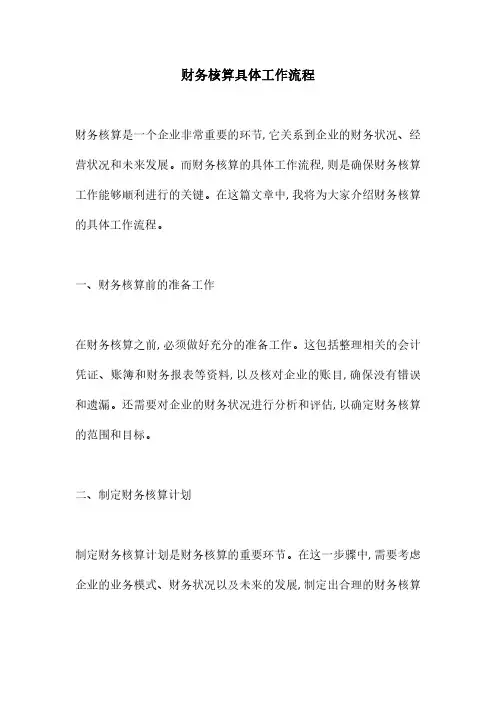 财务核算具体工作流程

财务核算是一个企业非常重要的环节,它关系到企业的财务状况、经营状况和未来发展。而财务核算的具体工作流程,则是确保财务核算工作能够顺利进行的关键。在这篇文章中,我将为大家介绍财务核算的具体工作流程。

一、财务核算前的准备工作

在财务核算之前,必须做好充分的准备工作。这包括整理相关的会计凭证、账簿和财务报表等资料,以及核对企业的账目,确保没有错误和遗漏。还需要对企业的财务状况进行分析和评估,以确定财务核算的范围和目标。

二、制定财务核算计划

制定财务核算计划是财务核算的重要环节。在这一步骤中,需要考虑企业的业务模式、财务状况以及未来的发展,制定出合理的财务核算